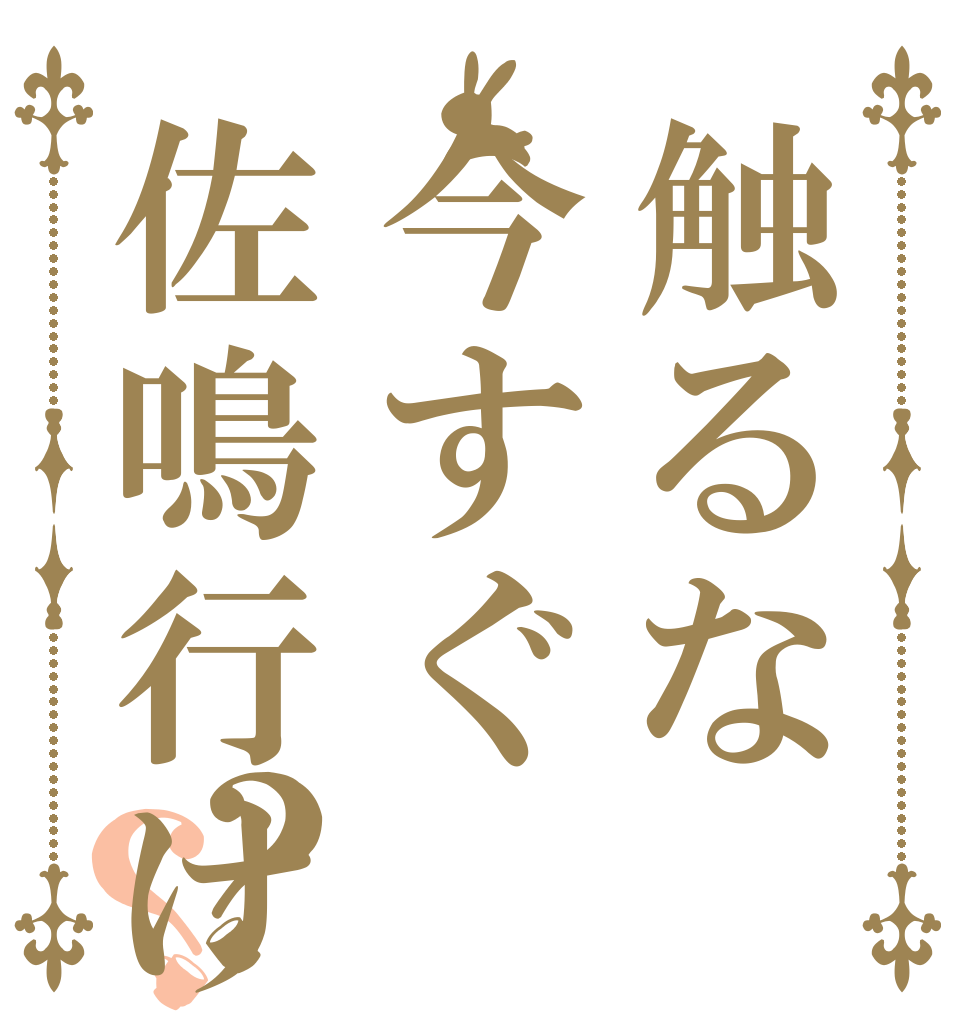 触るな
今すぐ
佐鳴行け